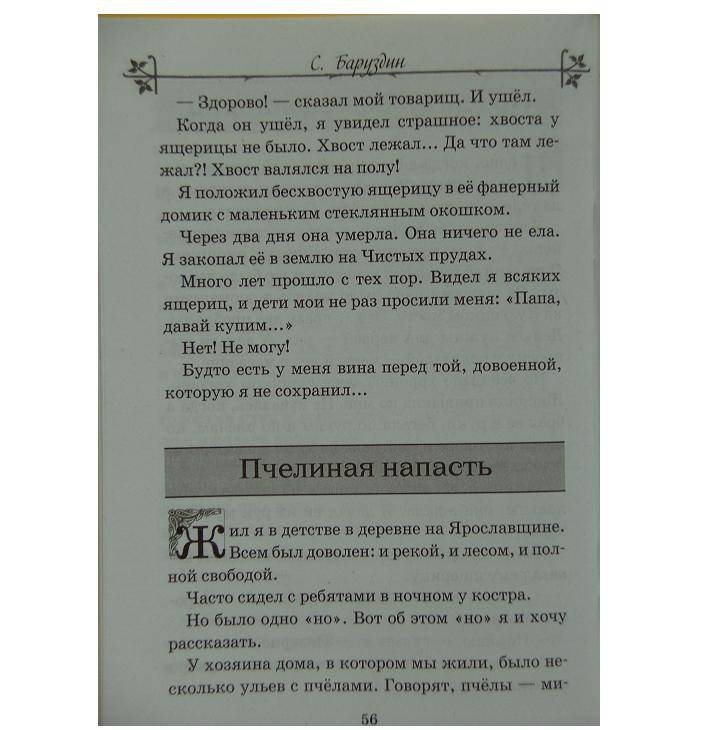 С. Баруздин

— Здорово! — сказал мой товарищ. И ушёл.

Когда он ушёл, я увидел страшное: хвоста у ящерицы не было. Хвост лежал… Да что там лежал?! Хвост валялся на полу!

Я положил бесхвостую ящерицу в её фанерный домик с маленьким стеклянным окошком.

Через два дня она умерла. Она ничего не ела. Я закопал её в землю на Чистых прудах.

Много лет прошло с тех пор. Видел я всяких ящериц, и дети мои не раз просили меня: «Папа, давай купим…»

Нет! Не могу!

Будто есть у меня вина перед той, довоенной, которую я не сохранил…

Пчелиная напасть

Жил я в детстве в деревне на Ярославщине. Всем был доволен: и рекой, и лесом, и полной свободой.

Часто сидел с ребятами в ночном у костра.

Но было одно «но». Вот об этом «но» я и хочу рассказать.

У хозяина дома, в котором мы жили, было несколько ульев с пчёлами. Говорят, пчёлы — ми-

56